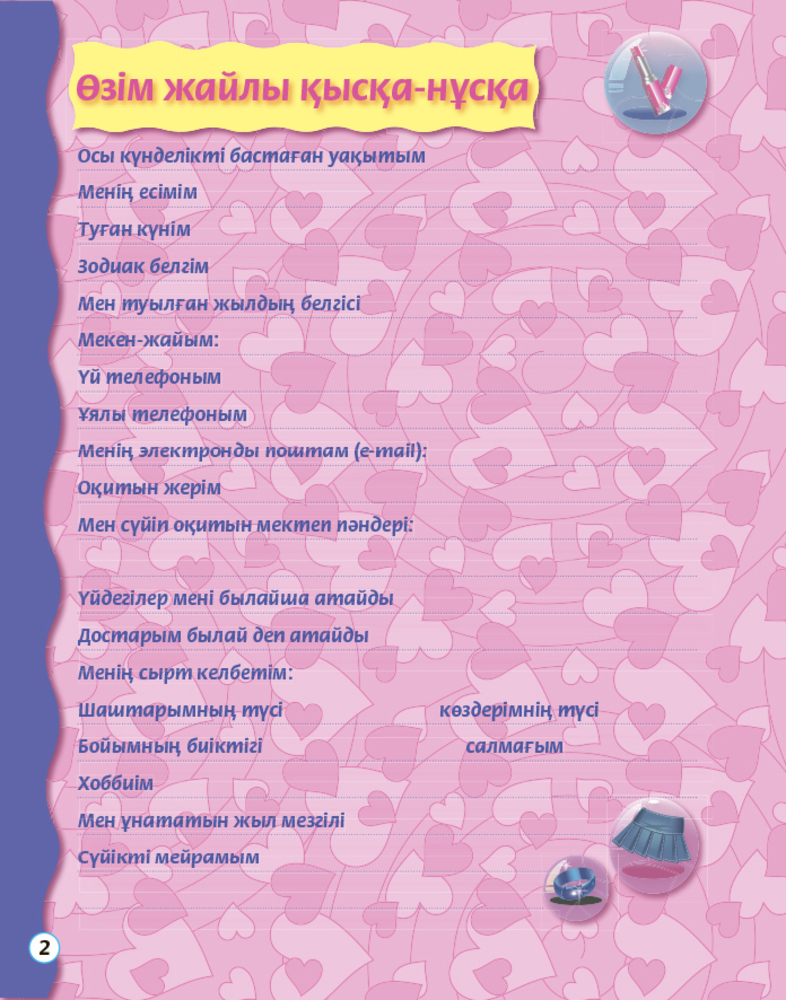 Өзім жайлы қысқа-нұсқа

Осы күнделікті бастаған уақытым

Менің есімім

Туған күнім

Зодиак белгім

Мен туылған жылдың белгісі

Мекен-жайым:

Үй телефоным

Ұялы телефоным

Менің электронды поштам (e-mail):

Оқитын жерім

Мен сүйіп оқитын мектеп пәндері:

Үйдегілер мені былайша атайды

Достарым былай деп атайды

Менің сырт келбетім:

Шаштарымның түсі

көздерімнің түсі

Бойымның биіктігі

салмағым

Хоббиім

Мен ұнататын жыл мезгілі

Сүйікті мейрамым

2